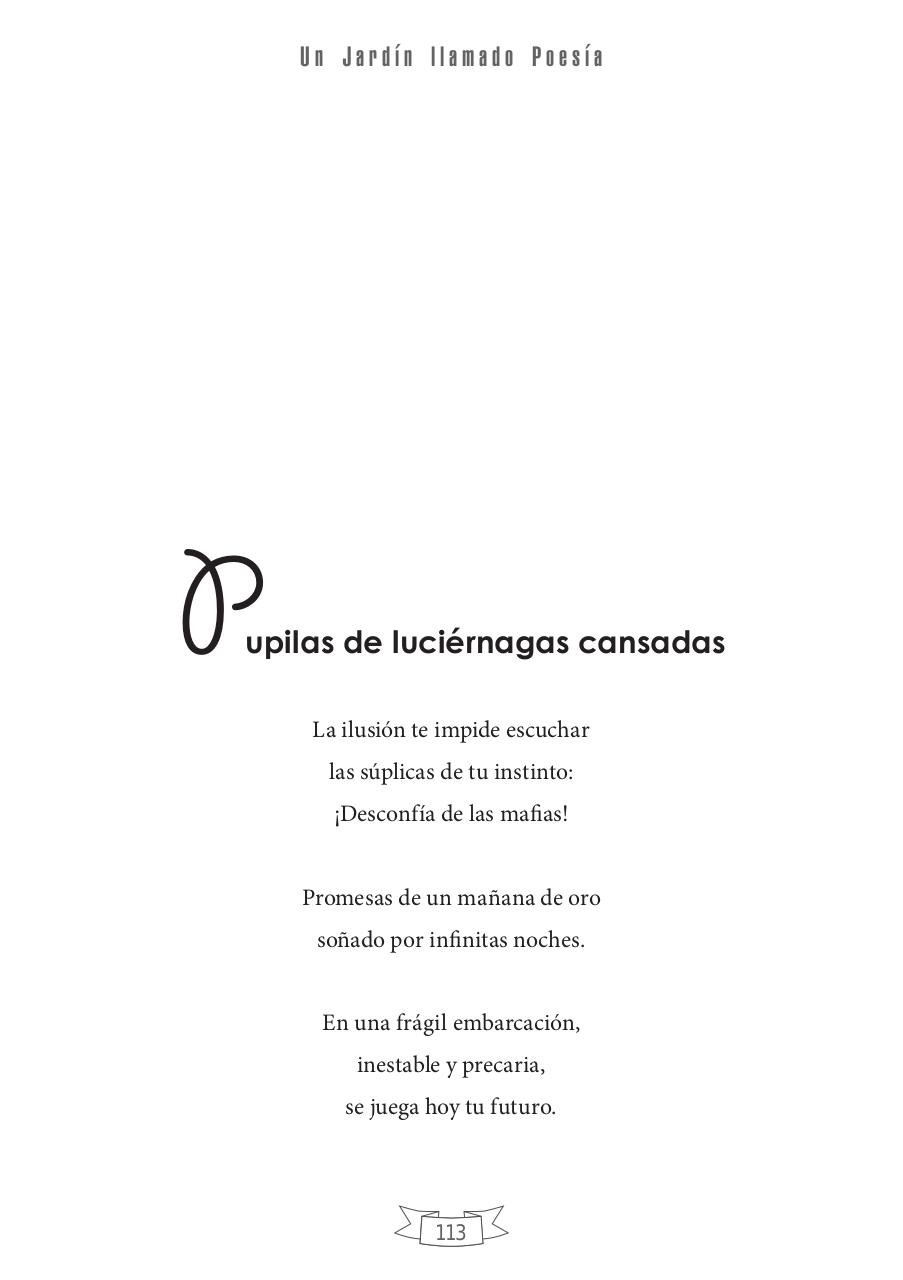 Un Jardín llamado Poesía

Pupilas de luciérnagas cansadas

La ilusión te impide escuchar
las súplicas de tu instinto:
¡Desconfía de las mafias!

Promesas de un mañana de oro
soñado por infinitas noches.

En una frágil embarcación,
inestable y precaria,
se juega hoy tu futuro.

113